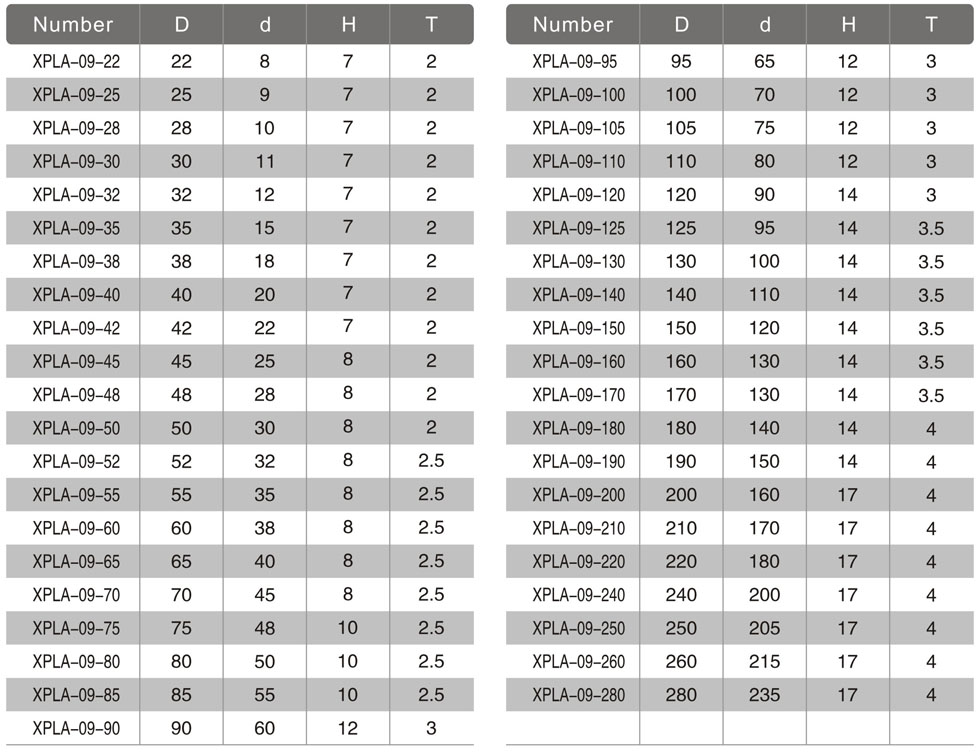 | Number | D | d | H | T |
|---|---|---|---|---|
| XPLA-09-22 | 22 | 8 | 7 | 2 |
| XPLA-09-25 | 25 | 9 | 7 | 2 |
| XPLA-09-28 | 28 | 10 | 7 | 2 |
| XPLA-09-30 | 30 | 11 | 7 | 2 |
| XPLA-09-32 | 32 | 12 | 7 | 2 |
| XPLA-09-35 | 35 | 15 | 7 | 2 |
| XPLA-09-38 | 38 | 18 | 7 | 2 |
| XPLA-09-40 | 40 | 20 | 7 | 2 |
| XPLA-09-42 | 42 | 22 | 7 | 2 |
| XPLA-09-45 | 45 | 25 | 8 | 2 |
| XPLA-09-48 | 48 | 28 | 8 | 2 |
| XPLA-09-50 | 50 | 30 | 8 | 2 |
| XPLA-09-52 | 52 | 32 | 8 | 2.5 |
| XPLA-09-55 | 55 | 35 | 8 | 2.5 |
| XPLA-09-60 | 60 | 38 | 8 | 2.5 |
| XPLA-09-65 | 65 | 40 | 8 | 2.5 |
| XPLA-09-70 | 70 | 45 | 8 | 2.5 |
| XPLA-09-75 | 75 | 48 | 10 | 2.5 |
| XPLA-09-80 | 80 | 50 | 10 | 2.5 |
| XPLA-09-85 | 85 | 55 | 10 | 2.5 |
| XPLA-09-90 | 90 | 60 | 12 | 3 |

| Number | D | d | H | T |
|---|---|---|---|---|
| XPLA-09-95 | 95 | 65 | 12 | 3 |
| XPLA-09-100 | 100 | 70 | 12 | 3 |
| XPLA-09-105 | 105 | 75 | 12 | 3 |
| XPLA-09-110 | 110 | 80 | 12 | 3 |
| XPLA-09-120 | 120 | 90 | 14 | 3 |
| XPLA-09-125 | 125 | 95 | 14 | 3.5 |
| XPLA-09-130 | 130 | 100 | 14 | 3.5 |
| XPLA-09-140 | 140 | 110 | 14 | 3.5 |
| XPLA-09-150 | 150 | 120 | 14 | 3.5 |
| XPLA-09-160 | 160 | 130 | 14 | 3.5 |
| XPLA-09-170 | 170 | 130 | 14 | 3.5 |
| XPLA-09-180 | 180 | 140 | 14 | 4 |
| XPLA-09-190 | 190 | 150 | 14 | 4 |
| XPLA-09-200 | 200 | 160 | 17 | 4 |
| XPLA-09-210 | 210 | 170 | 17 | 4 |
| XPLA-09-220 | 220 | 180 | 17 | 4 |
| XPLA-09-240 | 240 | 200 | 17 | 4 |
| XPLA-09-250 | 250 | 205 | 17 | 4 |
| XPLA-09-260 | 260 | 215 | 17 | 4 |
| XPLA-09-280 | 280 | 235 | 17 | 4 |